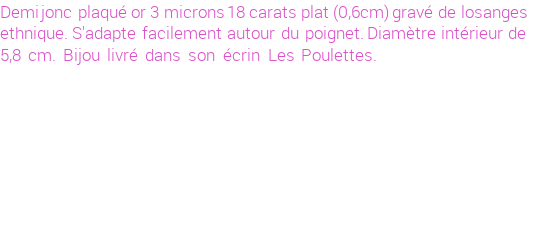 Demi jonc plaqué or 3 microns 18 carats plat (0,6cm) gravé de losanges ethnique. S'adapte facilement autour du poignet. Diamètre intérieur de 5,8 cm. Bijou livré dans son écrin Les Poulettes.